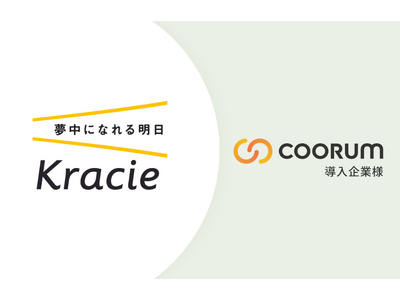 夢中になれる明日

Kracie

COORUM

導入企業様